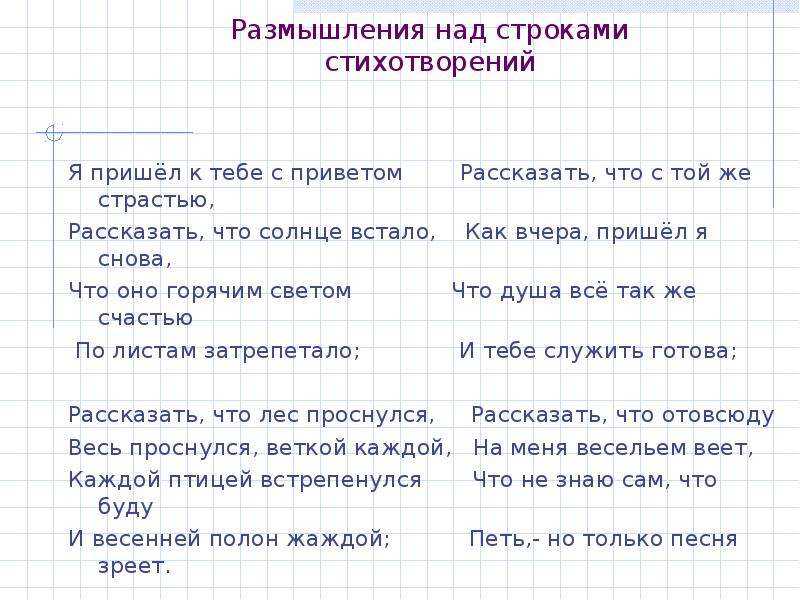 Размышления над строками стихотворений

Я пришёл к тебе с приветом Рассказать, что с той же страстью,
Рассказать, что солнце встало, Как вчера, пришёл я снова,
Что оно горячим светом Что душа всё так же счастью
По листам затрепетало; И тебе служить готова;

Рассказать, что лес проснулся, Рассказать, что отовсюду
Весь проснулся, веткой каждой, На меня весельем веет,
Каждой птицей встрепенулся Что не знаю сам, что буду
И весенней полон жаждой; Петь,- но только песня зреет.